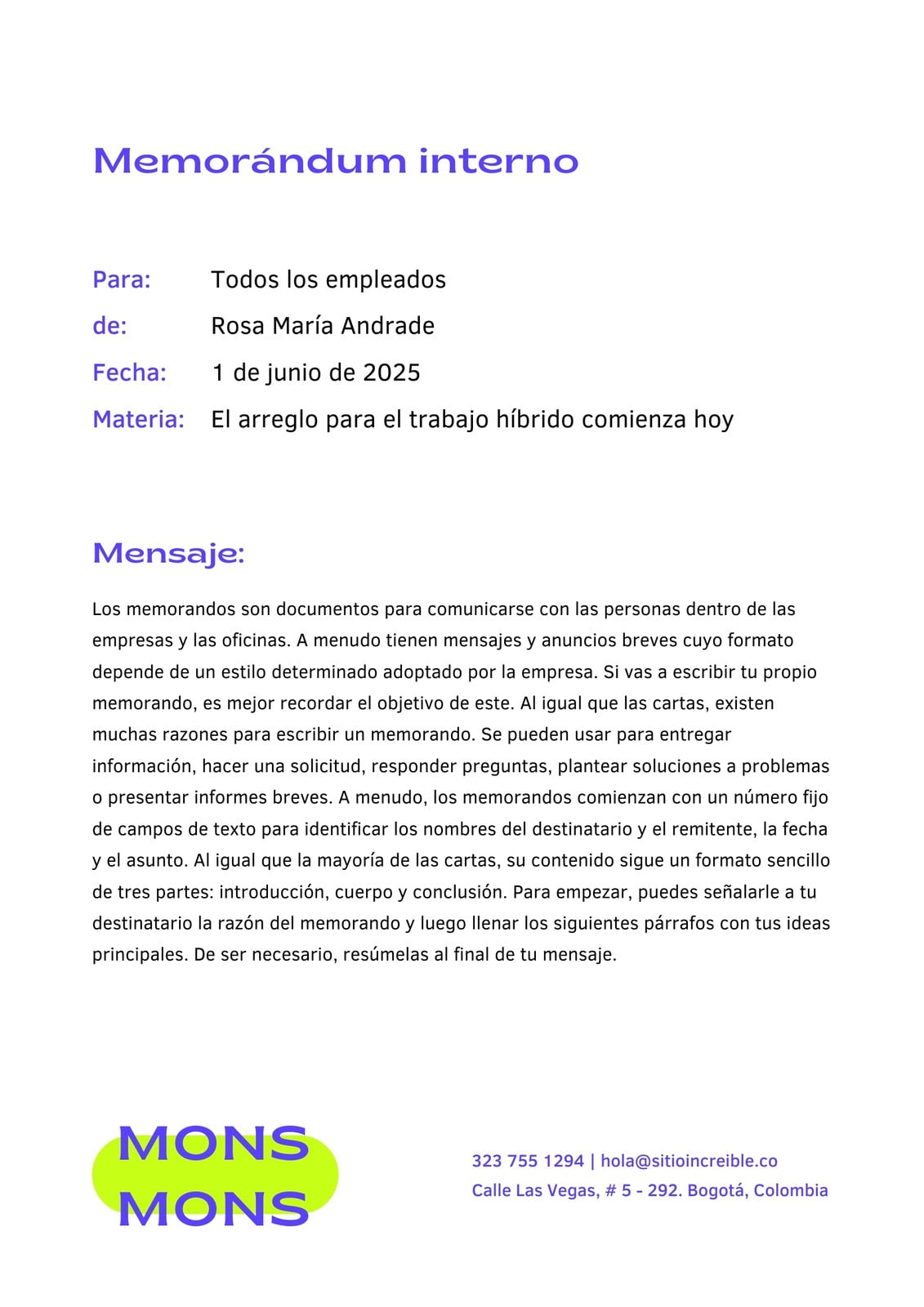 Memorándum interno

Para: Todos los empleados
de: Rosa María Andrade
Fecha: 1 de junio de 2025
Materia: El arreglo para el trabajo híbrido comienza hoy

Mensaje:

Los memorandos son documentos para comunicarse con las personas dentro de las empresas y las oficinas. A menudo tienen mensajes y anuncios breves cuyo formato depende de un estilo determinado adoptado por la empresa. Si vas a escribir tu propio memorando, es mejor recordar el objetivo de este. Al igual que las cartas, existen muchas razones para escribir un memorando. Se pueden usar para entregar información, hacer una solicitud, responder preguntas, plantear soluciones a problemas o presentar informes breves. A menudo, los memorandos comienzan con un número fijo de campos de texto para identificar los nombres del destinatario y el remitente, la fecha y el asunto. Al igual que la mayoría de las cartas, su contenido sigue un formato sencillo de tres partes: introducción, cuerpo y conclusión. Para empezar, puedes señalarle a tu destinatario la razón del memorando y luego llenar los siguientes párrafos con tus ideas principales. De ser necesario, resúmelas al final de tu mensaje.

MONS
MONS

323 755 1294 | hola@sitioincreible.co
Calle Las Vegas, # 5 - 292. Bogotá, Colombia